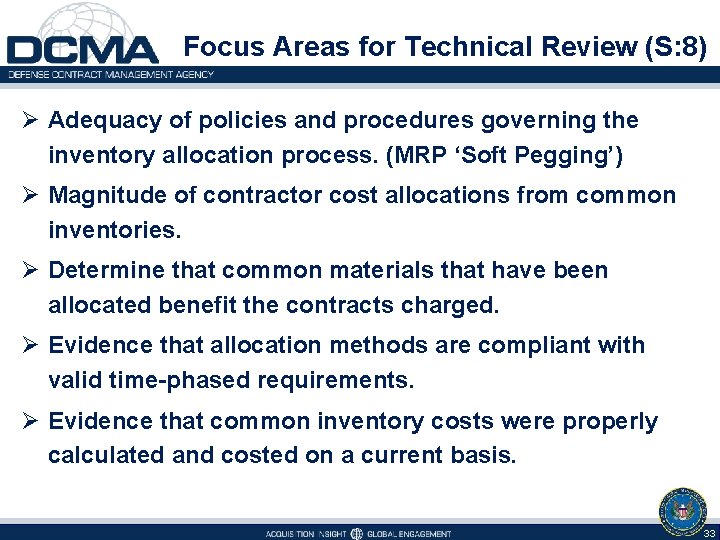 DCMA
DEFENSE CONTRACT MANAGEMENT AGENCY

Focus Areas for Technical Review (S:8)

➢ Adequacy of policies and procedures governing the inventory allocation process. (MRP ‘Soft Pegging’)

➢ Magnitude of contractor cost allocations from common inventories.

➢ Determine that common materials that have been allocated benefit the contracts charged.

➢ Evidence that allocation methods are compliant with valid time-phased requirements.

➢ Evidence that common inventory costs were properly calculated and costed on a current basis.

ACQUISITION INSIGHT GLOBAL ENGAGEMENT

33